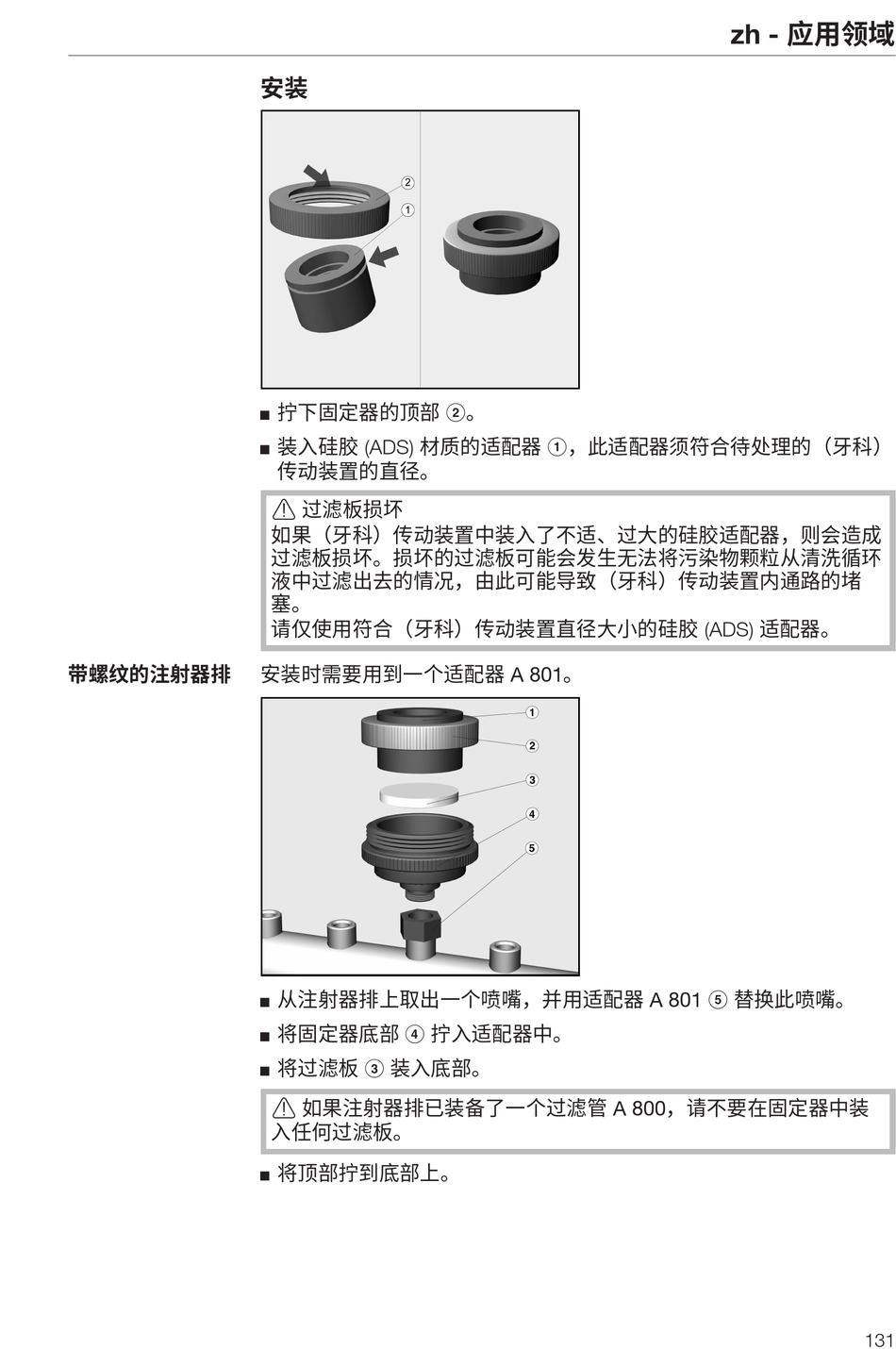 zh - 应用领域

安装

②
①

■ 拧下固定器的顶部 ②。

■ 装入硅胶 (ADS) 材质的适配器 ①，此适配器须符合待处理的（牙科）传动装置的直径。

⚠ 过滤板损坏
如果（牙科）传动装置中装入了不适、过大的硅胶适配器，则会造成过滤板损坏。损坏的过滤板可能会发生无法将污染物颗粒从清洗循环液中过滤出去的情况，由此可能导致（牙科）传动装置内通路的堵塞。
请仅使用符合（牙科）传动装置直径大小的硅胶 (ADS) 适配器。

带螺纹的注射器排

安装时需要用到一个适配器 A 801。

①
②
③
④
⑤

■ 从注射器排上取出一个喷嘴，并用适配器 A 801 ⑤ 替换此喷嘴。

■ 将固定器底部 ④ 拧入适配器中。

■ 将过滤板 ③ 装入底部。

⚠ 如果注射器排已装备了一个过滤管 A 800，请不要在固定器中装入任何过滤板。

■ 将顶部拧到底部上。

131